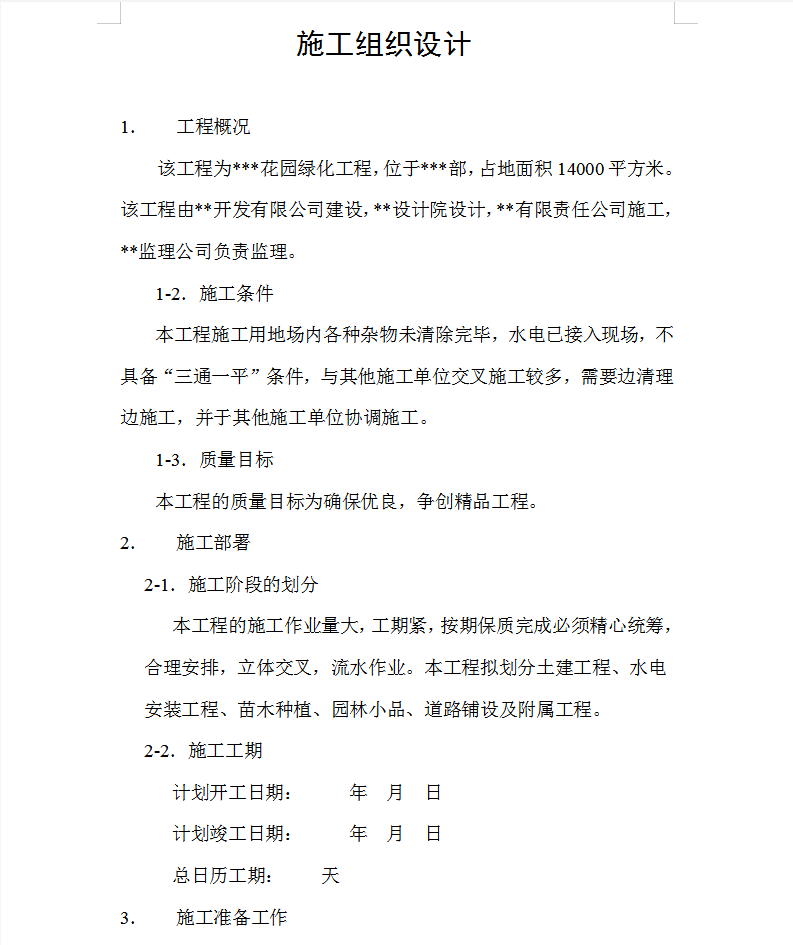 施工组织设计

1. 工程概况

该工程为***花园绿化工程，位于***部，占地面积14000平方米。该工程由**开发有限公司建设，**设计院设计，**有限责任公司施工，**监理公司负责监理。

1-2. 施工条件

本工程施工用地场内各种杂物未清除完毕，水电已接入现场，不具备“三通一平”条件，与其他施工单位交叉施工较多，需要边清理边施工，并于其他施工单位协调施工。

1-3. 质量目标

本工程的质量目标为确保优良，争创精品工程。

2. 施工部署

2-1. 施工阶段的划分

本工程的施工作业量大，工期紧，按期保质完成必须精心统筹，合理安排，立体交叉，流水作业。本工程拟划分土建工程、水电安装工程、苗木种植、园林小品、道路铺设及附属工程。

2-2. 施工工期

计划开工日期： 年 月 日

计划竣工日期： 年 月 日

总日历工期： 天

3. 施工准备工作